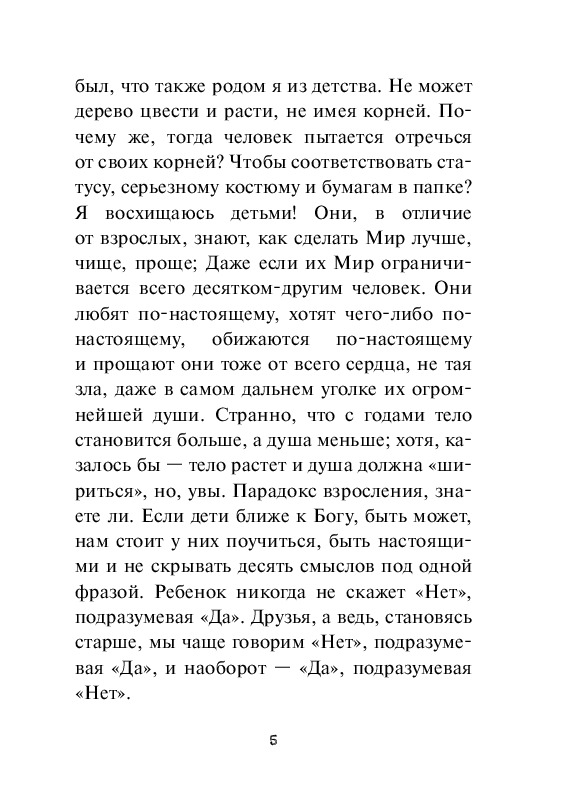 был, что также родом я из детства. Не может дерево цвести и расти, не имея корней. Почему же, тогда человек пытается отречься от своих корней? Чтобы соответствовать статусу, серьезному костюму и бумагам в папке? Я восхищаюсь детьми! Они, в отличие от взрослых, знают, как сделать Мир лучше, чище, проще; Даже если их Мир ограничивается всего десятком-другим человек. Они любят по-настоящему, хотят чего-либо по-настоящему, обижаются по-настоящему и прощают они тоже от всего сердца, не тая зла, даже в самом дальнем уголке их огромнейшей души. Странно, что с годами тело становится больше, а душа меньше; хотя, казалось бы — тело растет и душа должна «шириться», но, увы. Парадокс взросления, знаете ли. Если дети ближе к Богу, быть может, нам стоит у них поучиться, быть настоящими и не скрывать десять смыслов под одной фразой. Ребенок никогда не скажет «Нет», подразумевая «Да». Друзья, а ведь, становясь старше, мы чаще говорим «Нет», подразумевая «Да», и наоборот — «Да», подразумевая «Нет».

5